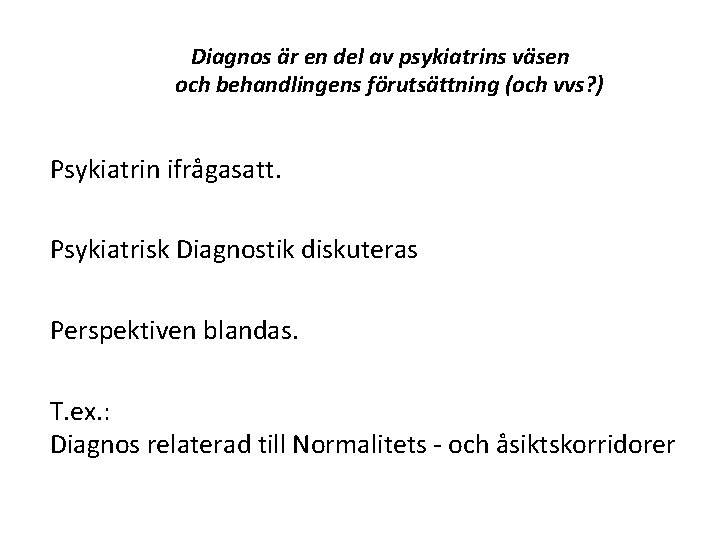 Diagnos är en del av psykiatrins väsen
och behandlingens förutsättning (och vvs?)

Psykiatrin ifrågasatt.

Psykiatrisk Diagnostik diskuteras

Perspektiven blandas.

T.ex.:
Diagnos relaterad till Normalitets - och åsiktskorridorer